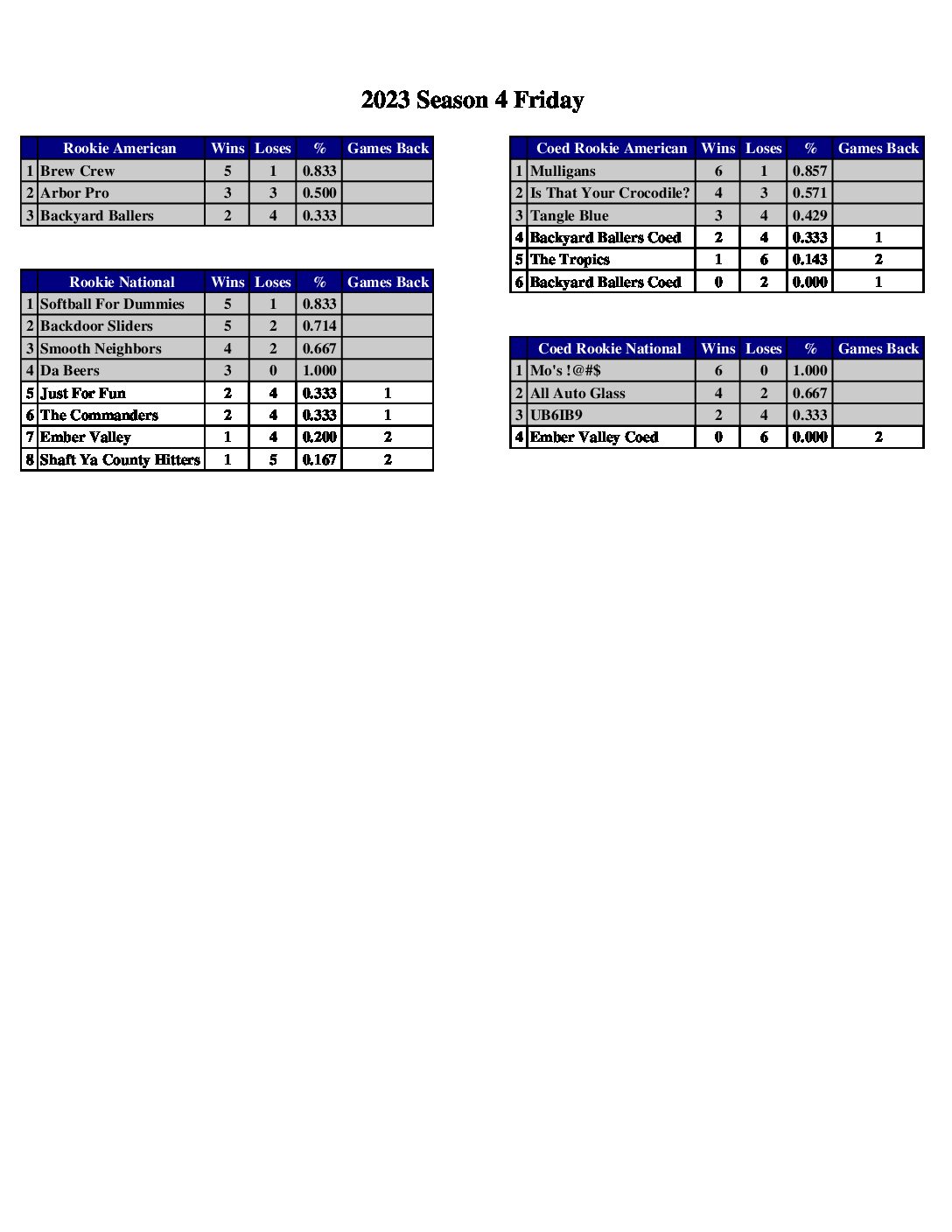 2023 Season 4 Friday

| | Rookie American | Wins | Loses | % | Games Back |
|---|---|---|---|---|---|
| 1 | Brew Crew | 5 | 1 | 0.833 | |
| 2 | Arbor Pro | 3 | 3 | 0.500 | |
| 3 | Backyard Ballers | 2 | 4 | 0.333 | |

| | Rookie National | Wins | Loses | % | Games Back |
|---|---|---|---|---|---|
| 1 | Softball For Dummies | 5 | 1 | 0.833 | |
| 2 | Backdoor Sliders | 5 | 2 | 0.714 | |
| 3 | Smooth Neighbors | 4 | 2 | 0.667 | |
| 4 | Da Beers | 3 | 0 | 1.000 | |
| 5 | Just For Fun | 2 | 4 | 0.333 | 1 |
| 6 | The Commanders | 2 | 4 | 0.333 | 1 |
| 7 | Ember Valley | 1 | 4 | 0.200 | 2 |
| 8 | Shaft Ya County Hitters | 1 | 5 | 0.167 | 2 |

| | Coed Rookie American | Wins | Loses | % | Games Back |
|---|---|---|---|---|---|
| 1 | Mulligans | 6 | 1 | 0.857 | |
| 2 | Is That Your Crocodile? | 4 | 3 | 0.571 | |
| 3 | Tangle Blue | 3 | 4 | 0.429 | |
| 4 | Backyard Ballers Coed | 2 | 4 | 0.333 | 1 |
| 5 | The Tropics | 1 | 6 | 0.143 | 2 |
| 6 | Backyard Ballers Coed | 0 | 2 | 0.000 | 1 |

| | Coed Rookie National | Wins | Loses | % | Games Back |
|---|---|---|---|---|---|
| 1 | Mo's !@#$ | 6 | 0 | 1.000 | |
| 2 | All Auto Glass | 4 | 2 | 0.667 | |
| 3 | UB6IB9 | 2 | 4 | 0.333 | |
| 4 | Ember Valley Coed | 0 | 6 | 0.000 | 2 |